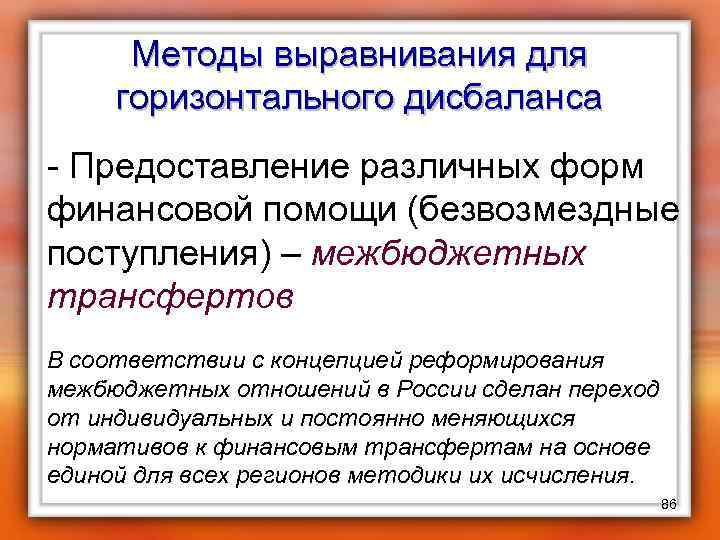 Методы выравнивания для горизонтального дисбаланса

- Предоставление различных форм финансовой помощи (безвозмездные поступления) – межбюджетных трансфертов

В соответствии с концепцией реформирования межбюджетных отношений в России сделан переход от индивидуальных и постоянно меняющихся нормативов к финансовым трансфертам на основе единой для всех регионов методики их исчисления.

86